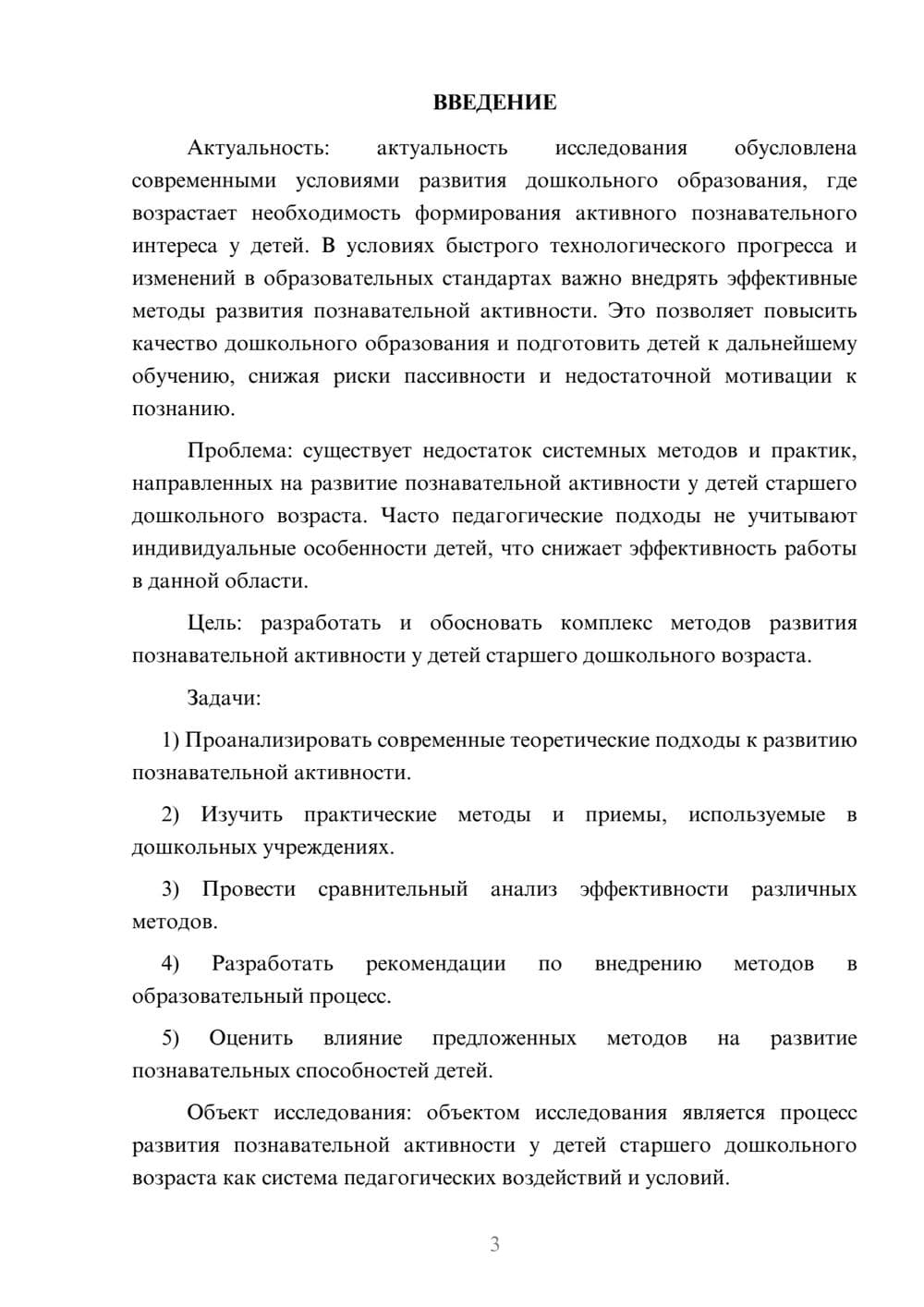 ВВЕДЕНИЕ

Актуальность: актуальность исследования обусловлена современными условиями развития дошкольного образования, где возрастает необходимость формирования активного познавательного интереса у детей. В условиях быстрого технологического прогресса и изменений в образовательных стандартах важно внедрять эффективные методы развития познавательной активности. Это позволяет повысить качество дошкольного образования и подготовить детей к дальнейшему обучению, снижая риски пассивности и недостаточной мотивации к познанию.

Проблема: существует недостаток системных методов и практик, направленных на развитие познавательной активности у детей старшего дошкольного возраста. Часто педагогические подходы не учитывают индивидуальные особенности детей, что снижает эффективность работы в данной области.

Цель: разработать и обосновать комплекс методов развития познавательной активности у детей старшего дошкольного возраста.

Задачи:

1) Проанализировать современные теоретические подходы к развитию познавательной активности.

2) Изучить практические методы и приемы, используемые в дошкольных учреждениях.

3) Провести сравнительный анализ эффективности различных методов.

4) Разработать рекомендации по внедрению методов в образовательный процесс.

5) Оценить влияние предложенных методов на развитие познавательных способностей детей.

Объект исследования: объектом исследования является процесс развития познавательной активности у детей старшего дошкольного возраста как система педагогических воздействий и условий.

3